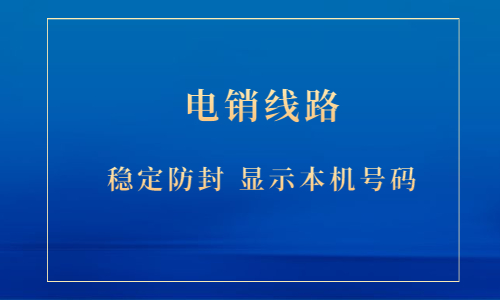 电销线路

稳定防封 显示本机号码